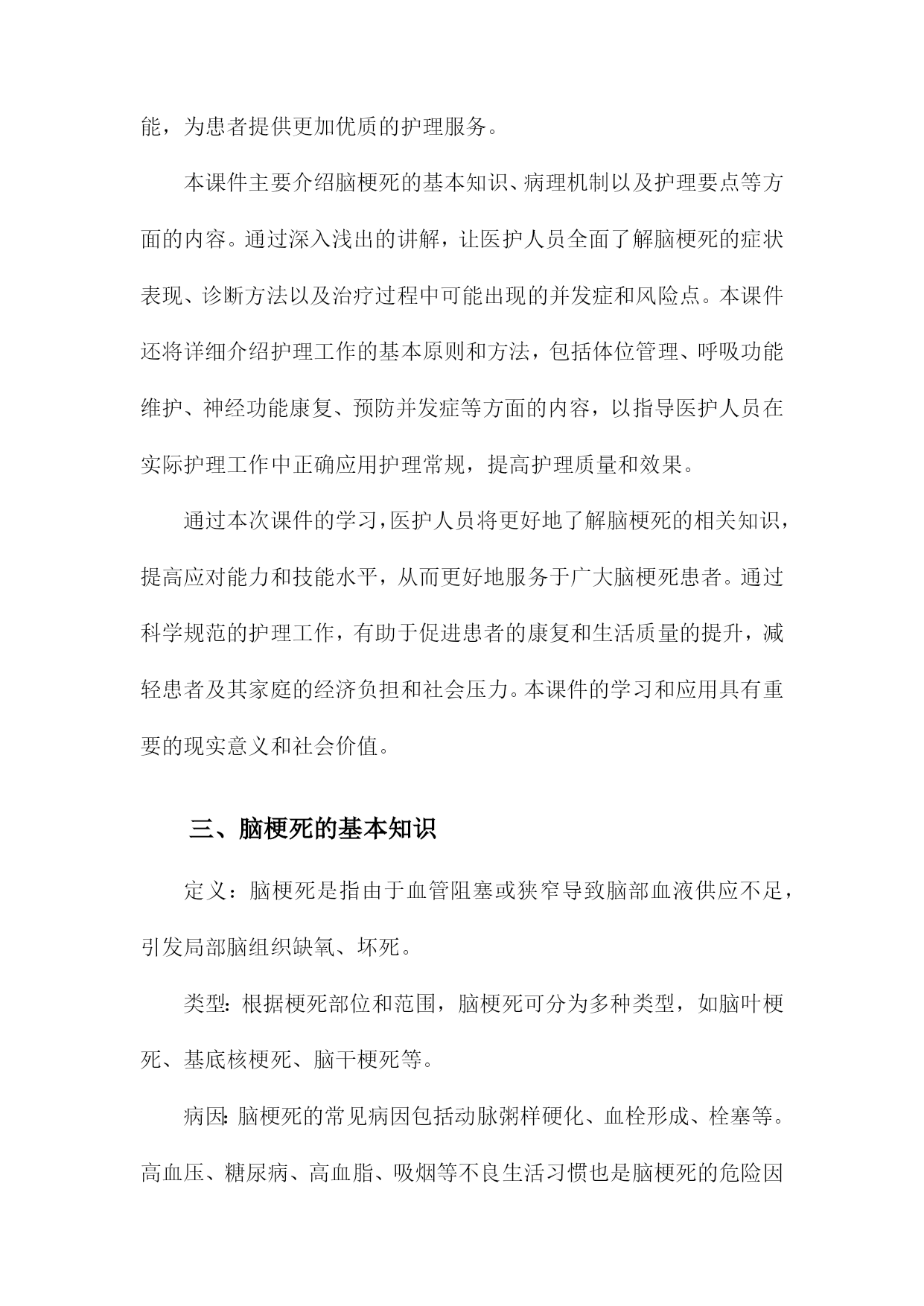 能，为患者提供更加优质的护理服务。

本课件主要介绍脑梗死的基本知识、病理机制以及护理要点等方面的内容。通过深入浅出的讲解，让医护人员全面了解脑梗死的症状表现、诊断方法以及治疗过程中可能出现的并发症和风险点。本课件还将详细介绍护理工作的基本原则和方法，包括体位管理、呼吸功能维护、神经功能康复、预防并发症等方面的内容，以指导医护人员在实际护理工作中正确应用护理常规，提高护理质量和效果。

通过本次课件的学习，医护人员将更好地了解脑梗死的相关知识，提高应对能力和技能水平，从而更好地服务于广大脑梗死患者。通过科学规范的护理工作，有助于促进患者的康复和生活质量的提升，减轻患者及其家庭的经济负担和社会压力。本课件的学习和应用具有重要的现实意义和社会价值。

三、脑梗死的基本知识

定义：脑梗死是指由于血管阻塞或狭窄导致脑部血液供应不足，引发局部脑组织缺氧、坏死。

类型：根据梗死部位和范围，脑梗死可分为多种类型，如脑叶梗死、基底核梗死、脑干梗死等。

病因：脑梗死的常见病因包括动脉粥样硬化、血栓形成、栓塞等。高血压、糖尿病、高血脂、吸烟等不良生活习惯也是脑梗死的危险因